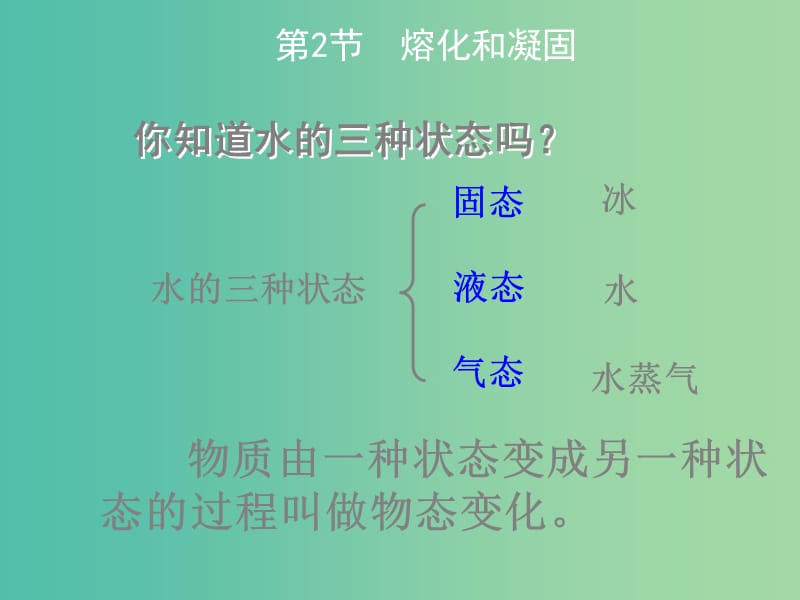 第2节　熔化和凝固

你知道水的三种状态吗？

水的三种状态

固态　冰

液态　水

气态　水蒸气

物质由一种状态变成另一种状态的过程叫做物态变化。